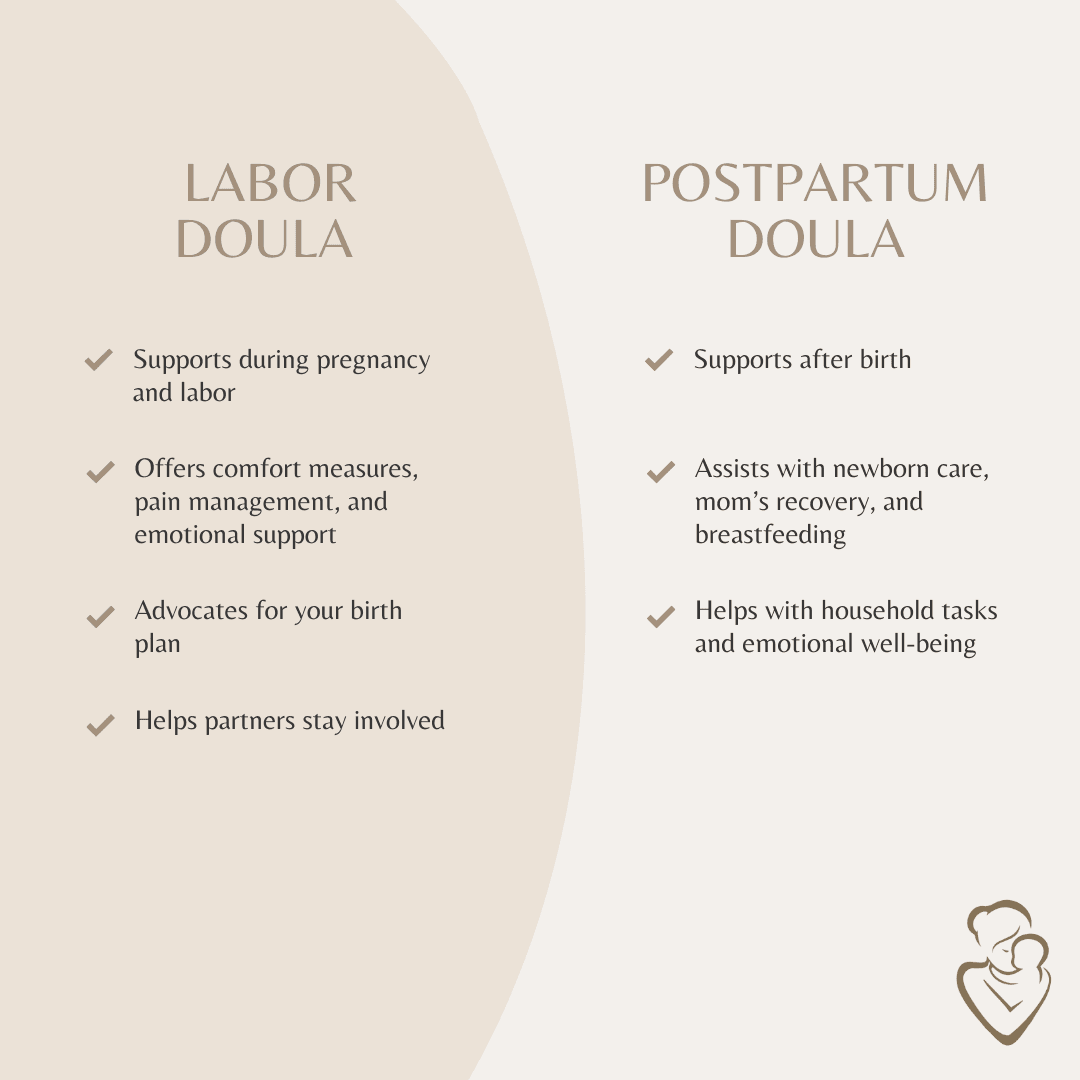 LABOR DOULA

Supports during pregnancy and labor

Offers comfort measures, pain management, and emotional support

Advocates for your birth plan

Helps partners stay involved

POSTPARTUM DOULA

Supports after birth

Assists with newborn care, mom's recovery, and breastfeeding

Helps with household tasks and emotional well-being